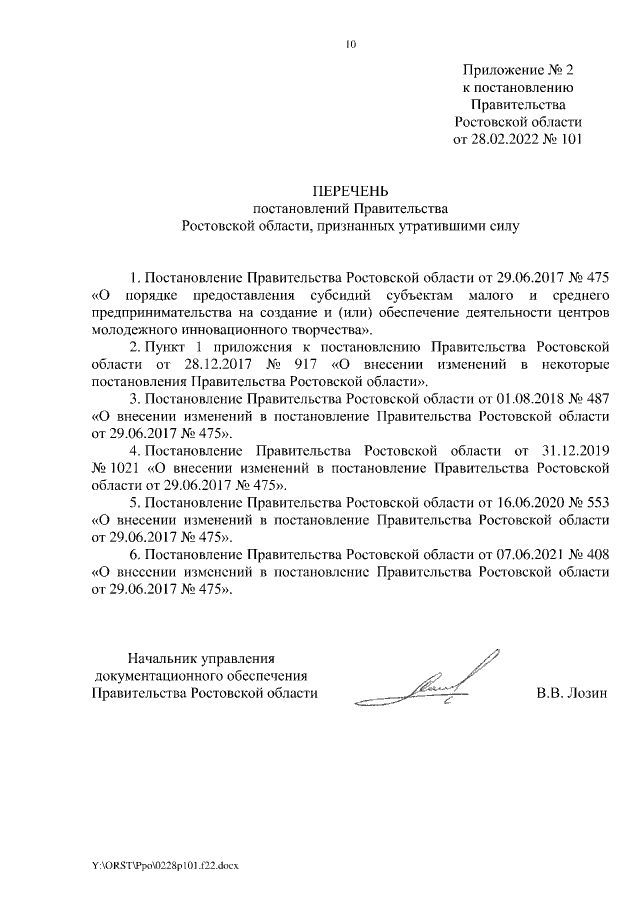 10

Приложение № 2
к постановлению
Правительства
Ростовской области
от 28.02.2022 № 101

ПЕРЕЧЕНЬ
постановлений Правительства
Ростовской области, признанных утратившими силу

1. Постановление Правительства Ростовской области от 29.06.2017 № 475 «О порядке предоставления субсидий субъектам малого и среднего предпринимательства на создание и (или) обеспечение деятельности центров молодежного инновационного творчества».

2. Пункт 1 приложения к постановлению Правительства Ростовской области от 28.12.2017 № 917 «О внесении изменений в некоторые постановления Правительства Ростовской области».

3. Постановление Правительства Ростовской области от 01.08.2018 № 487 «О внесении изменений в постановление Правительства Ростовской области от 29.06.2017 № 475».

4. Постановление Правительства Ростовской области от 31.12.2019 № 1021 «О внесении изменений в постановление Правительства Ростовской области от 29.06.2017 № 475».

5. Постановление Правительства Ростовской области от 16.06.2020 № 553 «О внесении изменений в постановление Правительства Ростовской области от 29.06.2017 № 475».

6. Постановление Правительства Ростовской области от 07.06.2021 № 408 «О внесении изменений в постановление Правительства Ростовской области от 29.06.2017 № 475».

Начальник управления
документационного обеспечения
Правительства Ростовской области

В.В. Лозин

Y:\ORST\Ppo\0228p101.f22.docx